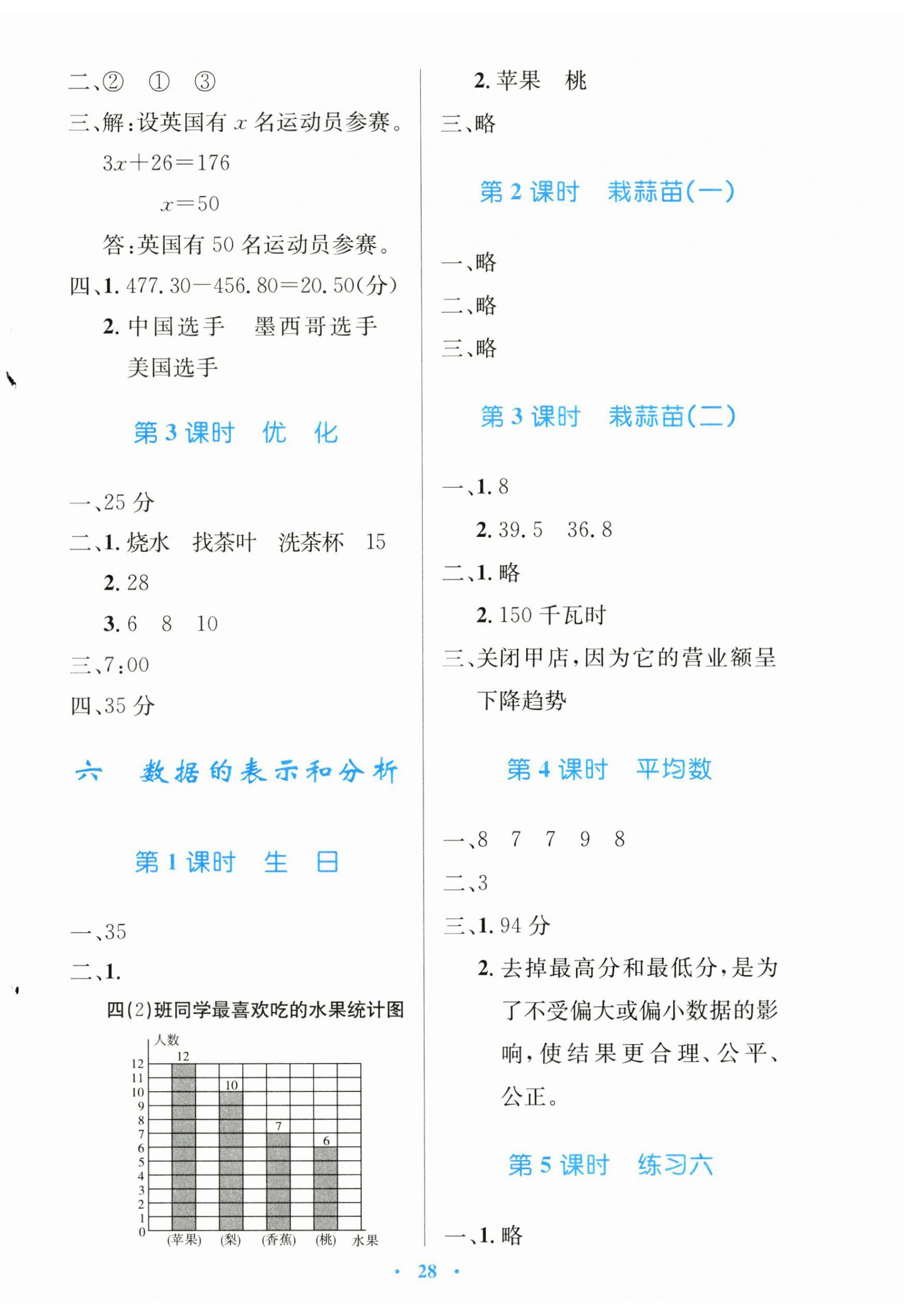 二、②　①　③

三、解:设英国有 $x$ 名运动员参赛。

$3x+26=176$

$x=50$

答:英国有 50 名运动员参赛。

四、1. $477.30-456.80=20.50$(分)

2. 中国选手　墨西哥选手　美国选手

第 3 课时　优　化

一、25 分

二、1. 烧水　找茶叶　洗茶杯　15

2. 28

3. 6　8　10

三、7:00

四、35 分

六　数据的表示和分析

第 1 课时　生　日

一、35

二、1.

四(2)班同学最喜欢吃的水果统计图

人数
12
11
10
9
8
7
6
5
4
3
2
1
0
12
10
7
6
(苹果)　(梨)　(香蕉)　(桃)　水果

2. 苹果　桃

三、略

第 2 课时　栽蒜苗(一)

一、略

二、略

三、略

第 3 课时　栽蒜苗(二)

一、1. 8

2. 39.5　36.8

二、1. 略

2. 150 千瓦时

三、关闭甲店,因为它的营业额呈下降趋势

第 4 课时　平均数

一、8　7　7　9　8

二、3

三、1. 94 分

2. 去掉最高分和最低分,是为了不受偏大或偏小数据的影响,使结果更合理、公平、公正。

第 5 课时　练习六

一、1. 略

· 28 ·